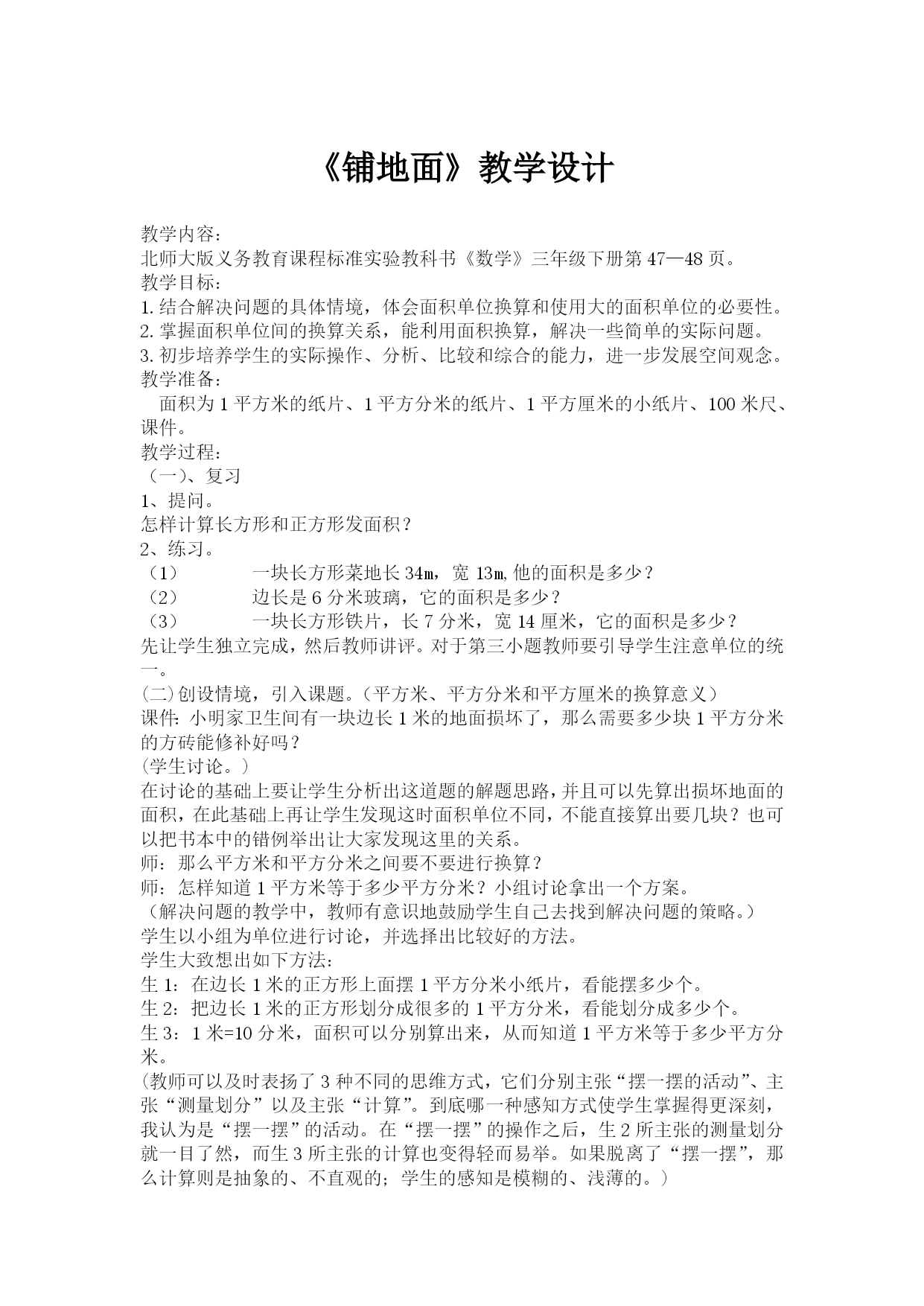 《铺地面》教学设计

教学内容：
北师大版义务教育课程标准实验教科书《数学》三年级下册第47—48页。
教学目标：
1.结合解决问题的具体情境，体会面积单位换算和使用大的面积单位的必要性。
2.掌握面积单位间的换算关系，能利用面积换算，解决一些简单的实际问题。
3.初步培养学生的实际操作、分析、比较和综合的能力，进一步发展空间观念。
教学准备：
面积为1平方米的纸片、1平方分米的纸片、1平方厘米的小纸片、100米尺、课件。
教学过程：
（一）、复习
1、提问。
怎样计算长方形和正方形发面积？
2、练习。
（1） 一块长方形菜地长34m，宽13m,他的面积是多少？
（2） 边长是6分米玻璃，它的面积是多少？
（3） 一块长方形铁片，长7分米，宽14厘米，它的面积是多少？
先让学生独立完成，然后教师讲评。对于第三小题教师要引导学生注意单位的统一。
(二)创设情境，引入课题。（平方米、平方分米和平方厘米的换算意义）
课件：小明家卫生间有一块边长1米的地面损坏了，那么需要多少块1平方分米的方砖能修补好吗？
(学生讨论。)
在讨论的基础上要让学生分析出这道题的解题思路，并且可以先算出损坏地面的面积，在此基础上再让学生发现这时面积单位不同，不能直接算出要几块？也可以把书本中的错例举出让大家发现这里的关系。
师：那么平方米和平方分米之间要不要进行换算？
师：怎样知道1平方米等于多少平方分米？小组讨论拿出一个方案。
（解决问题的教学中，教师有意识地鼓励学生自己去找到解决问题的策略。）
学生以小组为单位进行讨论，并选择出比较好的方法。
学生大致想出如下方法：
生1：在边长1米的正方形上面摆1平方分米小纸片，看能摆多少个。
生2：把边长1米的正方形划分成很多的1平方分米，看能划分成多少个。
生3：1米=10分米，面积可以分别算出来，从而知道1平方米等于多少平方分米。
(教师可以及时表扬了3种不同的思维方式，它们分别主张“摆一摆的活动”、主张“测量划分”以及主张“计算”。到底哪一种感知方式使学生掌握得更深刻，我认为是“摆一摆”的活动。在“摆一摆”的操作之后，生2所主张的测量划分就一目了然，而生3所主张的计算也变得轻而易举。如果脱离了“摆一摆”，那么计算则是抽象的、不直观的；学生的感知是模糊的、浅薄的。)